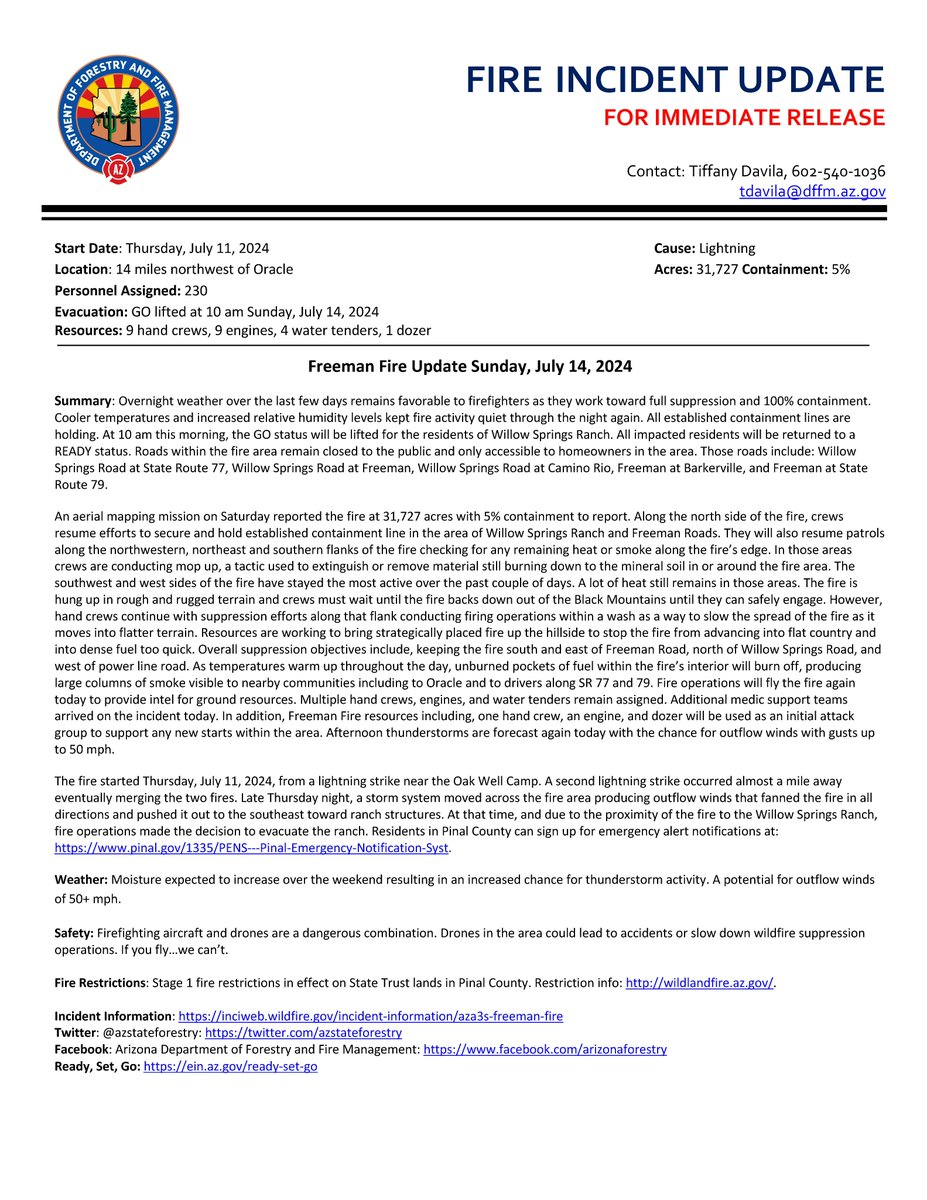 DEPARTMENT OF FORESTRY AND FIRE MANAGEMENT
AZ

FIRE INCIDENT UPDATE
FOR IMMEDIATE RELEASE

Contact: Tiffany Davila, 602-540-1036
tdavila@dffm.az.gov

Start Date: Thursday, July 11, 2024
Location: 14 miles northwest of Oracle
Personnel Assigned: 230
Evacuation: GO lifted at 10 am Sunday, July 14, 2024
Resources: 9 hand crews, 9 engines, 4 water tenders, 1 dozer

Cause: Lightning
Acres: 31,727 Containment: 5%

Freeman Fire Update Sunday, July 14, 2024

Summary: Overnight weather over the last few days remains favorable to firefighters as they work toward full suppression and 100% containment. Cooler temperatures and increased relative humidity levels kept fire activity quiet through the night again. All established containment lines are holding. At 10 am this morning, the GO status will be lifted for the residents of Willow Springs Ranch. All impacted residents will be returned to a READY status. Roads within the fire area remain closed to the public and only accessible to homeowners in the area. Those roads include: Willow Springs Road at State Route 77, Willow Springs Road at Freeman, Willow Springs Road at Camino Rio, Freeman at Barkerville, and Freeman at State Route 79.

An aerial mapping mission on Saturday reported the fire at 31,727 acres with 5% containment to report. Along the north side of the fire, crews resume efforts to secure and hold established containment line in the area of Willow Springs Ranch and Freeman Roads. They will also resume patrols along the northwestern, northeast and southern flanks of the fire checking for any remaining heat or smoke along the fire's edge. In those areas crews are conducting mop up, a tactic used to extinguish or remove material still burning down to the mineral soil in or around the fire area. The southwest and west sides of the fire have stayed the most active over the past couple of days. A lot of heat still remains in those areas. The fire is hung up in rough and rugged terrain and crews must wait until the fire backs down out of the Black Mountains until they can safely engage. However, hand crews continue with suppression efforts along that flank conducting firing operations within a wash as a way to slow the spread of the fire as it moves into flatter terrain. Resources are working to bring strategically placed fire up the hillside to stop the fire from advancing into flat country and into dense fuel too quick. Overall suppression objectives include, keeping the fire south and east of Freeman Road, north of Willow Springs Road, and west of power line road. As temperatures warm up throughout the day, unburned pockets of fuel within the fire's interior will burn off, producing large columns of smoke visible to nearby communities including to Oracle and to drivers along SR 77 and 79. Fire operations will fly the fire again today to provide intel for ground resources. Multiple hand crews, engines, and water tenders remain assigned. Additional medic support teams arrived on the incident today. In addition, Freeman Fire resources including, one hand crew, an engine, and dozer will be used as an initial attack group to support any new starts within the area. Afternoon thunderstorms are forecast again today with the chance for outflow winds with gusts up to 50 mph.

The fire started Thursday, July 11, 2024, from a lightning strike near the Oak Well Camp. A second lightning strike occurred almost a mile away eventually merging the two fires. Late Thursday night, a storm system moved across the fire area producing outflow winds that fanned the fire in all directions and pushed it out to the southeast toward ranch structures. At that time, and due to the proximity of the fire to the Willow Springs Ranch, fire operations made the decision to evacuate the ranch. Residents in Pinal County can sign up for emergency alert notifications at: https://www.pinal.gov/1335/PENS---Pinal-Emergency-Notification-Syst.

Weather: Moisture expected to increase over the weekend resulting in an increased chance for thunderstorm activity. A potential for outflow winds of 50+ mph.

Safety: Firefighting aircraft and drones are a dangerous combination. Drones in the area could lead to accidents or slow down wildfire suppression operations. If you fly…we can't.

Fire Restrictions: Stage 1 fire restrictions in effect on State Trust lands in Pinal County. Restriction info: http://wildlandfire.az.gov/.

Incident Information: https://inciweb.wildfire.gov/incident-information/aza3s-freeman-fire
Twitter: @azstateforestry: https://twitter.com/azstateforestry
Facebook: Arizona Department of Forestry and Fire Management: https://www.facebook.com/arizonaforestry
Ready, Set, Go: https://ein.az.gov/ready-set-go